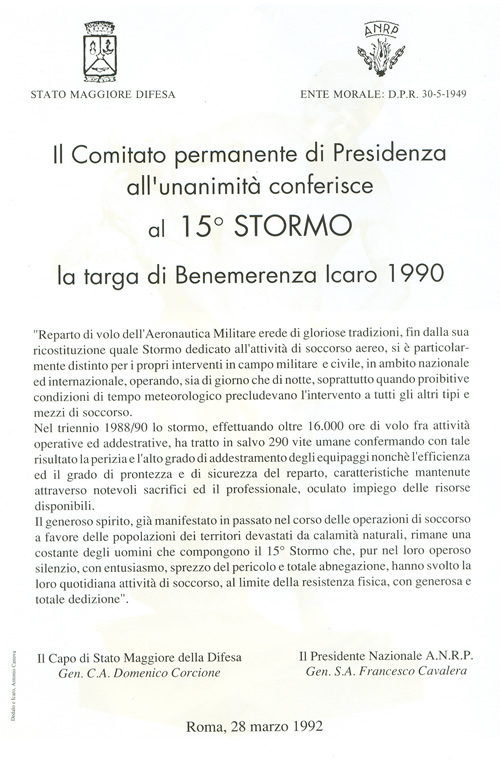 ANRP

STATO MAGGIORE DIFESA

ENTE MORALE: D.P.R. 30-5-1949

Il Comitato permanente di Presidenza all'unanimità conferisce

al 15° STORMO

la targa di Benemerenza Icaro 1990

"Reparto di volo dell'Aeronautica Militare erede di gloriose tradizioni, fin dalla sua ricostituzione quale Stormo dedicato all'attività di soccorso aereo, si è particolarmente distinto per i propri interventi in campo militare e civile, in ambito nazionale ed internazionale, operando, sia di giorno che di notte, soprattutto quando proibitive condizioni di tempo meteorologico precludevano l'intervento a tutti gli altri tipi e mezzi di soccorso.
Nel triennio 1988/90 lo stormo, effettuando oltre 16.000 ore di volo fra attività operative ed addestrative, ha tratto in salvo 290 vite umane confermando con tale risultato la perizia e l'alto grado di addestramento degli equipaggi nonchè l'efficienza ed il grado di prontezza e di sicurezza del reparto, caratteristiche mantenute attraverso notevoli sacrifici ed il professionale, oculato impiego delle risorse disponibili.
Il generoso spirito, già manifestato in passato nel corso delle operazioni di soccorso a favore delle popolazioni dei territori devastati da calamità naturali, rimane una costante degli uomini che compongono il 15° Stormo che, pur nel loro operoso silenzio, con entusiasmo, sprezzo del pericolo e totale abnegazione, hanno svolto la loro quotidiana attività di soccorso, al limite della resistenza fisica, con generosa e totale dedizione".

Il Capo di Stato Maggiore della Difesa
Gen. C.A. Domenico Corcione

Il Presidente Nazionale A.N.R.P.
Gen. S.A. Francesco Cavalera

Dedalo e Icaro, Antonio Canova

Roma, 28 marzo 1992